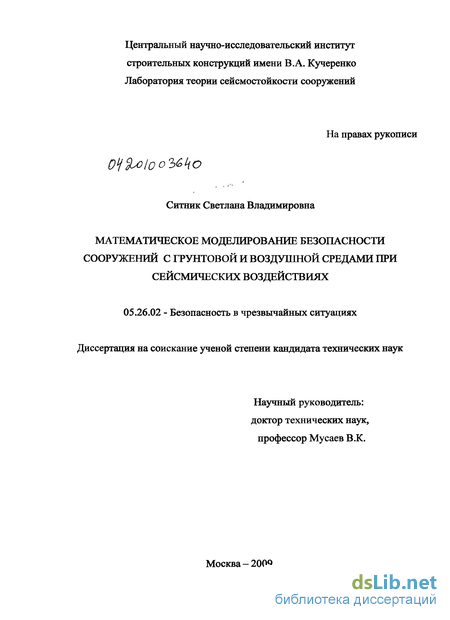 Центральный научно-исследовательский институт строительных конструкций имени В.А. Кучеренко
Лаборатория теории сейсмостойкости сооружений

На правах рукописи

04201003640

Ситник Светлана Владимировна

МАТЕМАТИЧЕСКОЕ МОДЕЛИРОВАНИЕ БЕЗОПАСНОСТИ СООРУЖЕНИЙ С ГРУНТОВОЙ И ВОЗДУШНОЙ СРЕДАМИ ПРИ СЕЙСМИЧЕСКИХ ВОЗДЕЙСТВИЯХ

05.26.02 - Безопасность в чрезвычайных ситуациях

Диссертация на соискание ученой степени кандидата технических наук

Научный руководитель:
доктор технических наук,
профессор Мусаев В.К.

Москва – 2009

dsLib.net
библиотека диссертаций